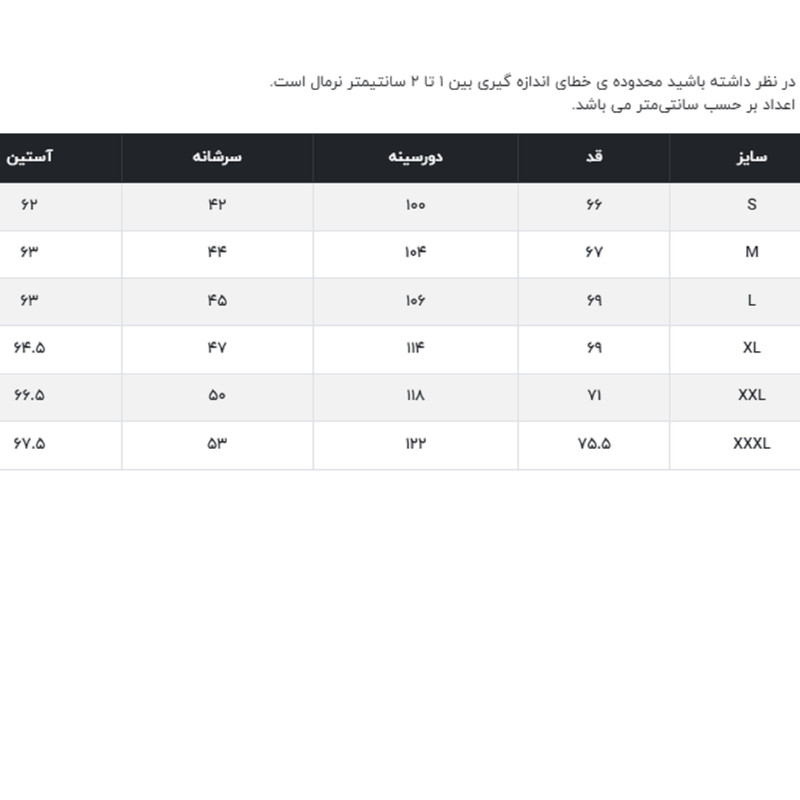 در نظر داشته باشید محدوده ی خطای اندازه گیری بین ۱ تا ۲ سانتیمتر نرمال است.
اعداد بر حسب سانتی‌متر می باشد.

| سایز | قد | دورسینه | سرشانه | آستین |
|---|---|---|---|---|
| S | ۶۶ | ۱۰۰ | ۴۲ | ۶۲ |
| M | ۶۷ | ۱۰۴ | ۴۴ | ۶۳ |
| L | ۶۹ | ۱۰۶ | ۴۵ | ۶۳ |
| XL | ۶۹ | ۱۱۴ | ۴۷ | ۶۴.۵ |
| XXL | ۷۱ | ۱۱۸ | ۵۰ | ۶۶.۵ |
| XXXL | ۷۵.۵ | ۱۲۲ | ۵۳ | ۶۷.۵ |